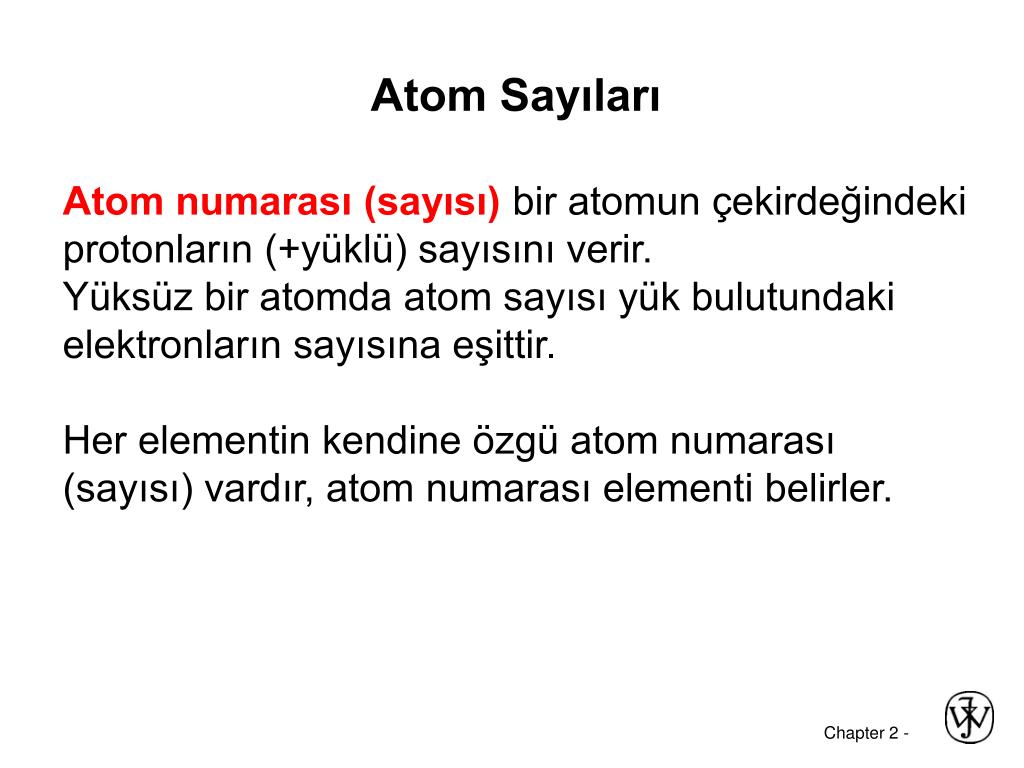 Atom Sayıları

Atom numarası (sayısı) bir atomun çekirdeğindeki protonların (+yüklü) sayısını verir.
Yüksüz bir atomda atom sayısı yük bulutundaki elektronların sayısına eşittir.

Her elementin kendine özgü atom numarası (sayısı) vardır, atom numarası elementi belirler.

Chapter 2 -